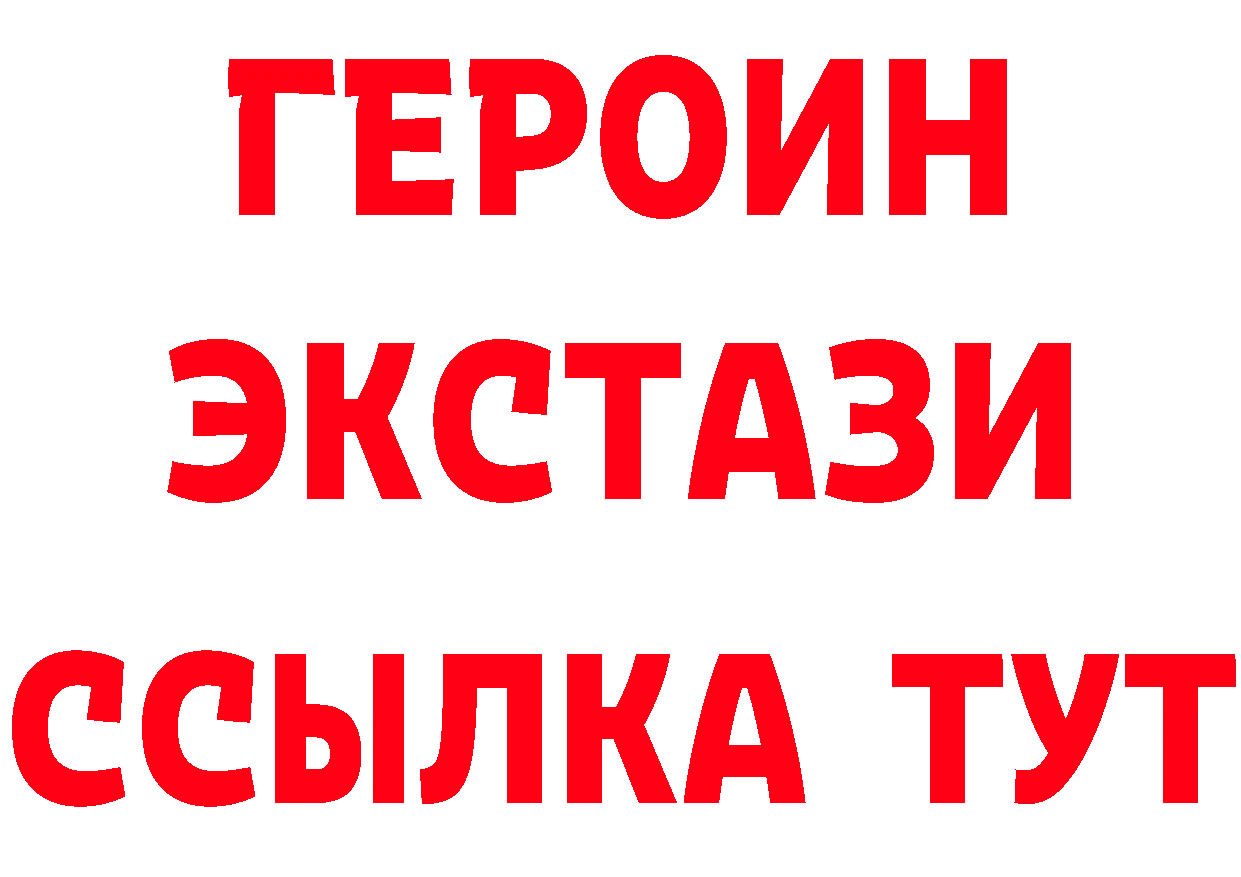 ГЕРОИН
ЭКСТАЗИ
ССЫЛКА ТУТ